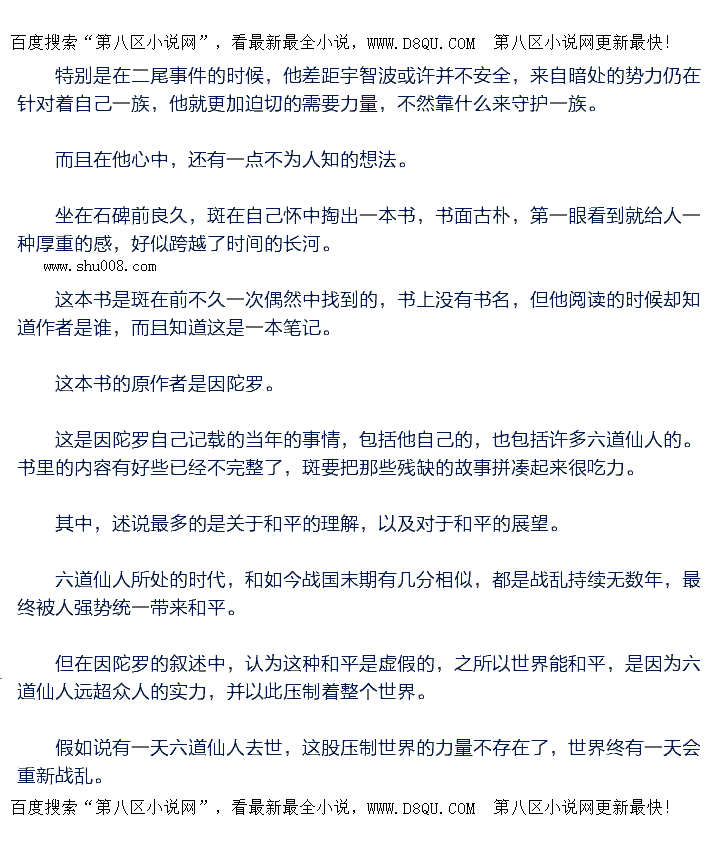 百度搜索“第八区小说网”，看最新最全小说，WWW.D8QU.COM 第八区小说网更新最快!

特别是在二尾事件的时候，他差距宇智波或许并不安全，来自暗处的势力仍在针对着自己一族，他就更加迫切的需要力量，不然靠什么来守护一族。

而且在他心中，还有一点不为人知的想法。

坐在石碑前良久，斑在自己怀中掏出一本书，书面古朴，第一眼看到就给人一种厚重的感，好似跨越了时间的长河。

www.shu008.com

这本书是斑在前不久一次偶然中找到的，书上没有书名，但他阅读的时候却知道作者是谁，而且知道这是一本笔记。

这本书的原作者是因陀罗。

这是因陀罗自己记载的当年的事情，包括他自己的，也包括许多六道仙人的。书里的内容有好些已经不完整了，斑要把那些残缺的故事拼凑起来很吃力。

其中，述说最多的是关于和平的理解，以及对于和平的展望。

六道仙人所处的时代，和如今战国末期有几分相似，都是战乱持续无数年，最终被人强势统一带来和平。

但在因陀罗的叙述中，认为这种和平是虚假的，之所以世界能和平，是因为六道仙人远超众人的实力，并以此压制着整个世界。

假如说有一天六道仙人去世，这股压制世界的力量不存在了，世界终有一天会重新战乱。

百度搜索“第八区小说网”，看最新最全小说，WWW.D8QU.COM 第八区小说网更新最快!